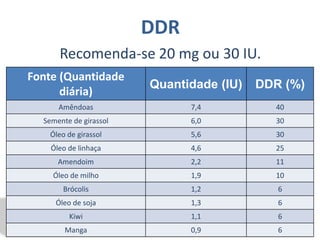 DDR

Recomenda-se 20 mg ou 30 IU.

| Fonte (Quantidade diária) | Quantidade (IU) | DDR (%) |
|---|---|---|
| Amêndoas | 7,4 | 40 |
| Semente de girassol | 6,0 | 30 |
| Óleo de girassol | 5,6 | 30 |
| Óleo de linhaça | 4,6 | 25 |
| Amendoim | 2,2 | 11 |
| Óleo de milho | 1,9 | 10 |
| Brócolis | 1,2 | 6 |
| Óleo de soja | 1,3 | 6 |
| Kiwi | 1,1 | 6 |
| Manga | 0,9 | 6 |